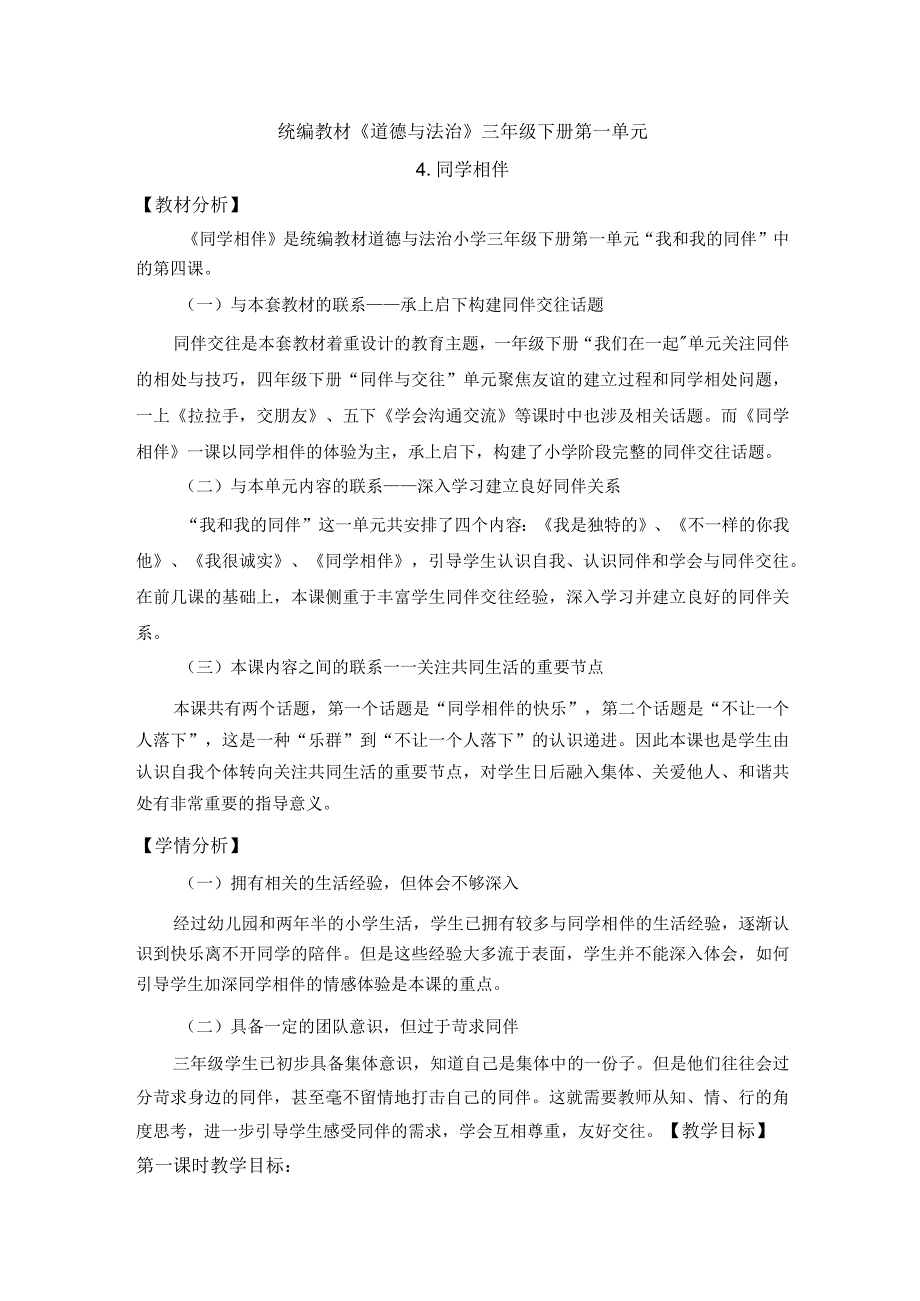 统编教材《道德与法治》三年级下册第一单元

4. 同学相伴

【教材分析】

《同学相伴》是统编教材道德与法治小学三年级下册第一单元“我和我的同伴”中的第四课。

（一）与本套教材的联系——承上启下构建同伴交往话题

同伴交往是本套教材着重设计的教育主题，一年级下册“我们在一起"单元关注同伴的相处与技巧，四年级下册“同伴与交往”单元聚焦友谊的建立过程和同学相处问题，一上《拉拉手，交朋友》、五下《学会沟通交流》等课时中也涉及相关话题。而《同学相伴》一课以同学相伴的体验为主，承上启下，构建了小学阶段完整的同伴交往话题。

（二）与本单元内容的联系——深入学习建立良好同伴关系

“我和我的同伴”这一单元共安排了四个内容：《我是独特的》、《不一样的你我他》、《我很诚实》、《同学相伴》，引导学生认识自我、认识同伴和学会与同伴交往。在前几课的基础上，本课侧重于丰富学生同伴交往经验，深入学习并建立良好的同伴关系。

（三）本课内容之间的联系一一关注共同生活的重要节点

本课共有两个话题，第一个话题是“同学相伴的快乐”，第二个话题是“不让一个人落下”，这是一种“乐群”到“不让一个人落下”的认识递进。因此本课也是学生由认识自我个体转向关注共同生活的重要节点，对学生日后融入集体、关爱他人、和谐共处有非常重要的指导意义。

【学情分析】

（一）拥有相关的生活经验，但体会不够深入

经过幼儿园和两年半的小学生活，学生已拥有较多与同学相伴的生活经验，逐渐认识到快乐离不开同学的陪伴。但是这些经验大多流于表面，学生并不能深入体会，如何引导学生加深同学相伴的情感体验是本课的重点。

（二）具备一定的团队意识，但过于苛求同伴

三年级学生已初步具备集体意识，知道自己是集体中的一份子。但是他们往往会过分苛求身边的同伴，甚至毫不留情地打击自己的同伴。这就需要教师从知、情、行的角度思考，进一步引导学生感受同伴的需求，学会互相尊重，友好交往。【教学目标】

第一课时教学目标：